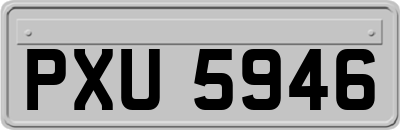 PXU 5946